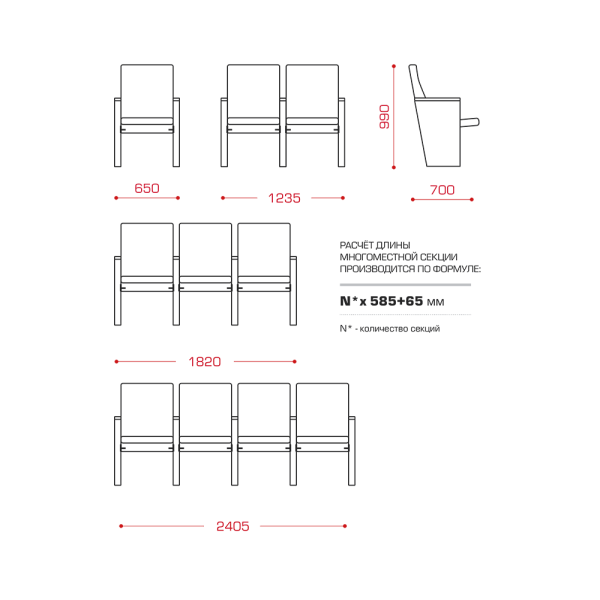 990

650

1235

700

РАСЧЁТ ДЛИНЫ МНОГОМЕСТНОЙ СЕКЦИИ ПРОИЗВОДИТСЯ ПО ФОРМУЛЕ:

N* x 585+65 мм

N* - количество секций

1820

2405